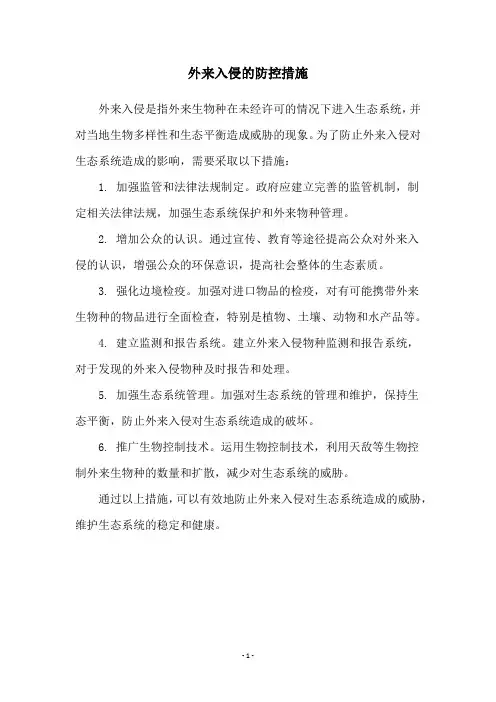 外来入侵的防控措施

外来入侵是指外来生物种在未经许可的情况下进入生态系统，并对当地生物多样性和生态平衡造成威胁的现象。为了防止外来入侵对生态系统造成的影响，需要采取以下措施：

1. 加强监管和法律法规制定。政府应建立完善的监管机制，制定相关法律法规，加强生态系统保护和外来物种管理。

2. 增加公众的认识。通过宣传、教育等途径提高公众对外来入侵的认识，增强公众的环保意识，提高社会整体的生态素质。

3. 强化边境检疫。加强对进口物品的检疫，对有可能携带外来生物种的物品进行全面检查，特别是植物、土壤、动物和水产品等。

4. 建立监测和报告系统。建立外来入侵物种监测和报告系统，对于发现的外来入侵物种及时报告和处理。

5. 加强生态系统管理。加强对生态系统的管理和维护，保持生态平衡，防止外来入侵对生态系统造成的破坏。

6. 推广生物控制技术。运用生物控制技术，利用天敌等生物控制外来生物种的数量和扩散，减少对生态系统的威胁。

通过以上措施，可以有效地防止外来入侵对生态系统造成的威胁，维护生态系统的稳定和健康。

- 1 -